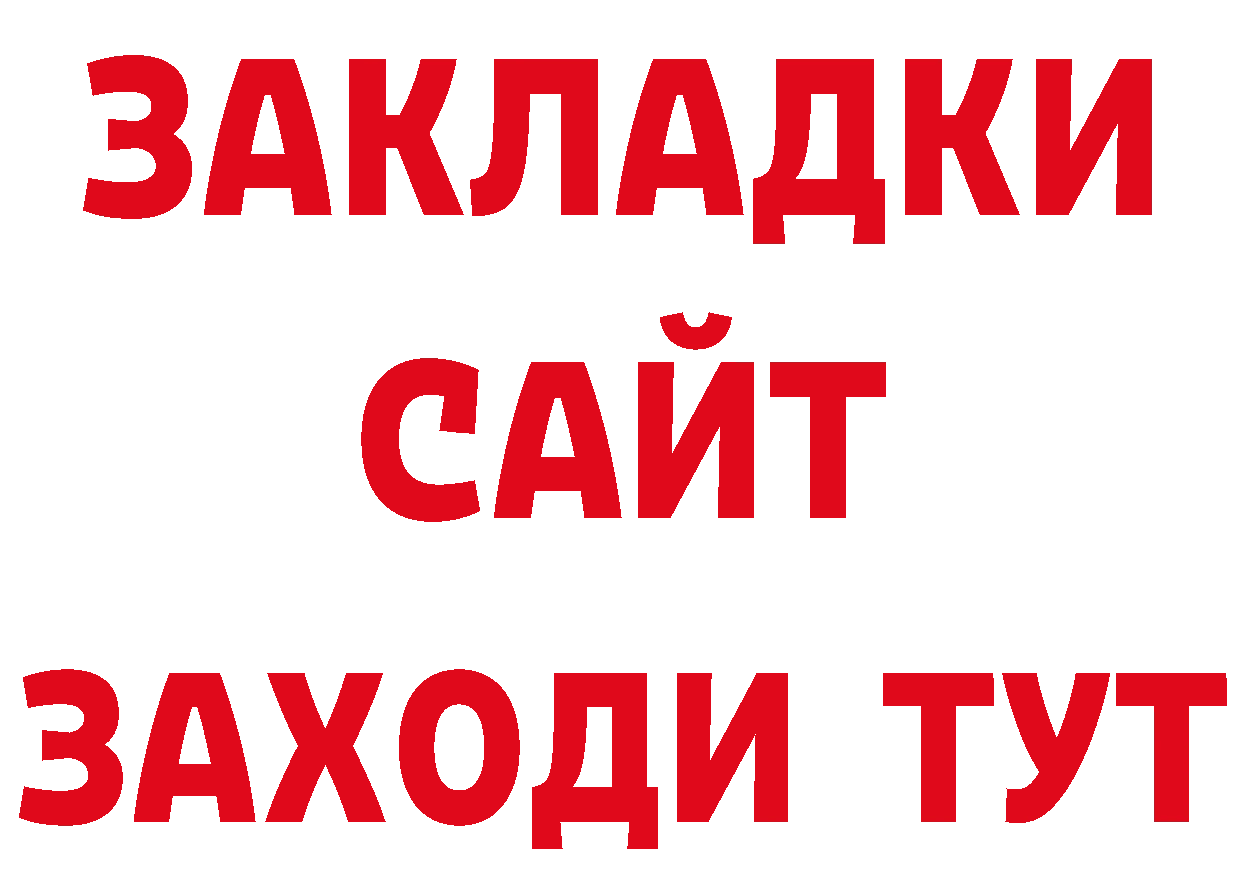 ЗАКЛАДКИ
САЙТ
ЗАХОДИ ТУТ